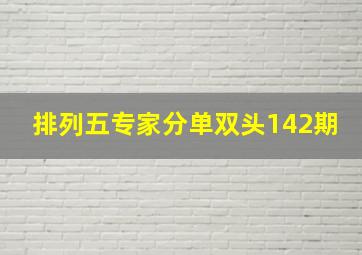 排列五专家分单双头142期